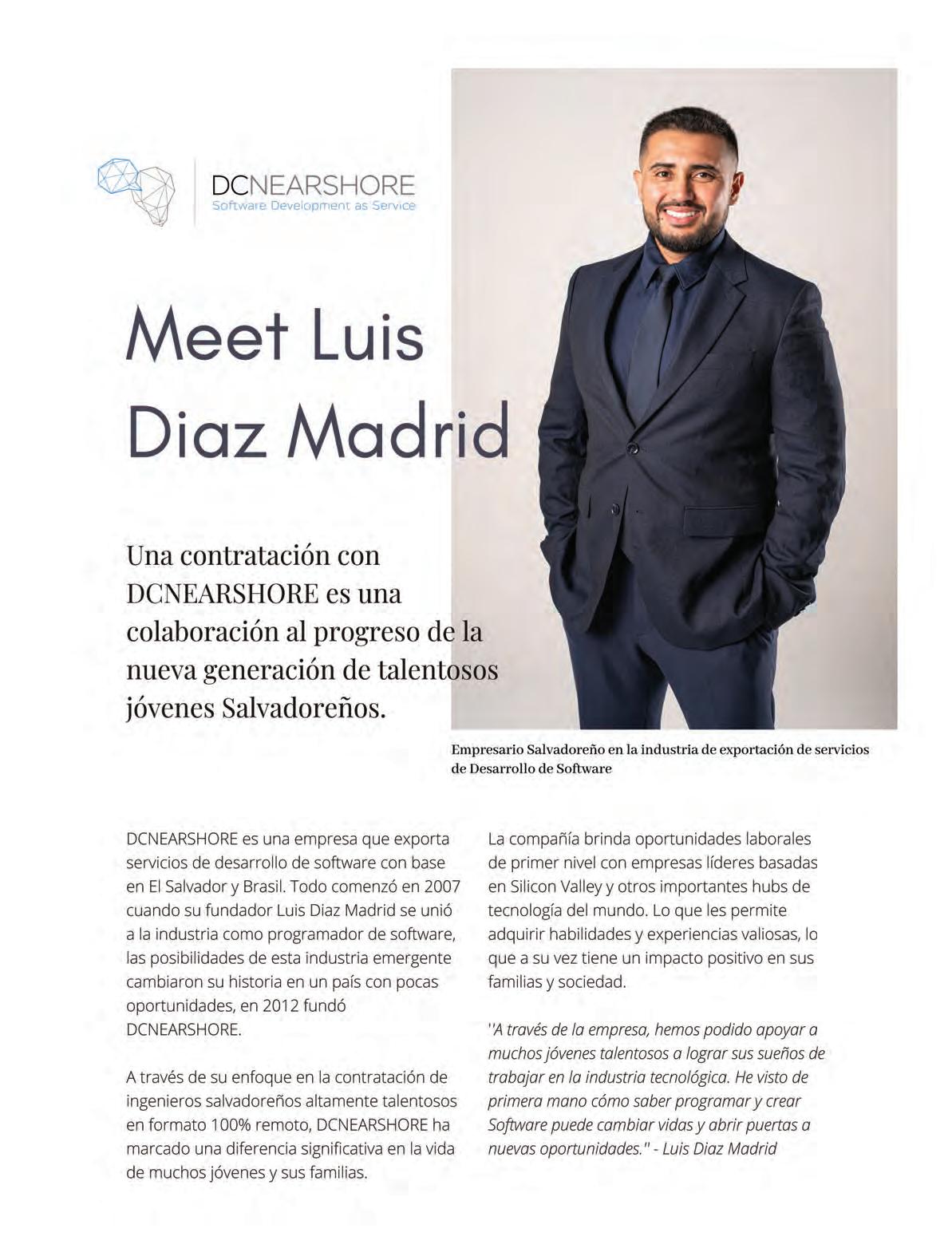 DCNEARSHORE
Software Development as Service

Meet Luis Diaz Madrid

Una contratación con DCNEARSHORE es una colaboración al progreso de la nueva generación de talentosos jóvenes Salvadoreños.

Empresario Salvadoreño en la industria de exportación de servicios de Desarrollo de Software

DCNEARSHORE es una empresa que exporta servicios de desarrollo de software con base en El Salvador y Brasil. Todo comenzó en 2007 cuando su fundador Luis Diaz Madrid se unió a la industria como programador de software, las posibilidades de esta industria emergente cambiaron su historia en un país con pocas oportunidades, en 2012 fundó DCNEARSHORE.

A través de su enfoque en la contratación de ingenieros salvadoreños altamente talentosos en formato 100% remoto, DCNEARSHORE ha marcado una diferencia significativa en la vida de muchos jóvenes y sus familias.

La compañía brinda oportunidades laborales de primer nivel con empresas líderes basadas en Silicon Valley y otros importantes hubs de tecnología del mundo. Lo que les permite adquirir habilidades y experiencias valiosas, lo que a su vez tiene un impacto positivo en sus familias y sociedad.

"A través de la empresa, hemos podido apoyar a muchos jóvenes talentosos a lograr sus sueños de trabajar en la industria tecnológica. He visto de primera mano cómo saber programar y crear Software puede cambiar vidas y abrir puertas a nuevas oportunidades." - Luis Diaz Madrid